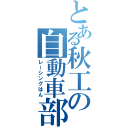 とある秋工の自動車部
レーシングはん